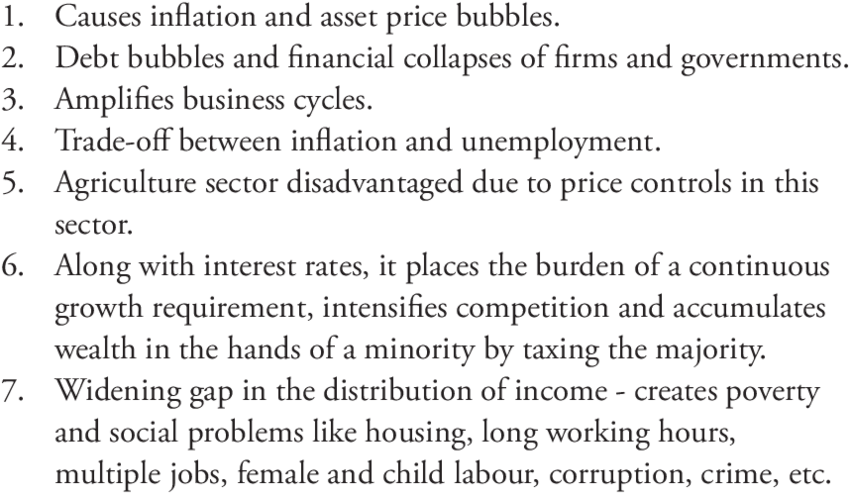 1. Causes inflation and asset price bubbles.
2. Debt bubbles and financial collapses of firms and governments.
3. Amplifies business cycles.
4. Trade-off between inflation and unemployment.
5. Agriculture sector disadvantaged due to price controls in this sector.
6. Along with interest rates, it places the burden of a continuous growth requirement, intensifies competition and accumulates wealth in the hands of a minority by taxing the majority.
7. Widening gap in the distribution of income - creates poverty and social problems like housing, long working hours, multiple jobs, female and child labour, corruption, crime, etc.